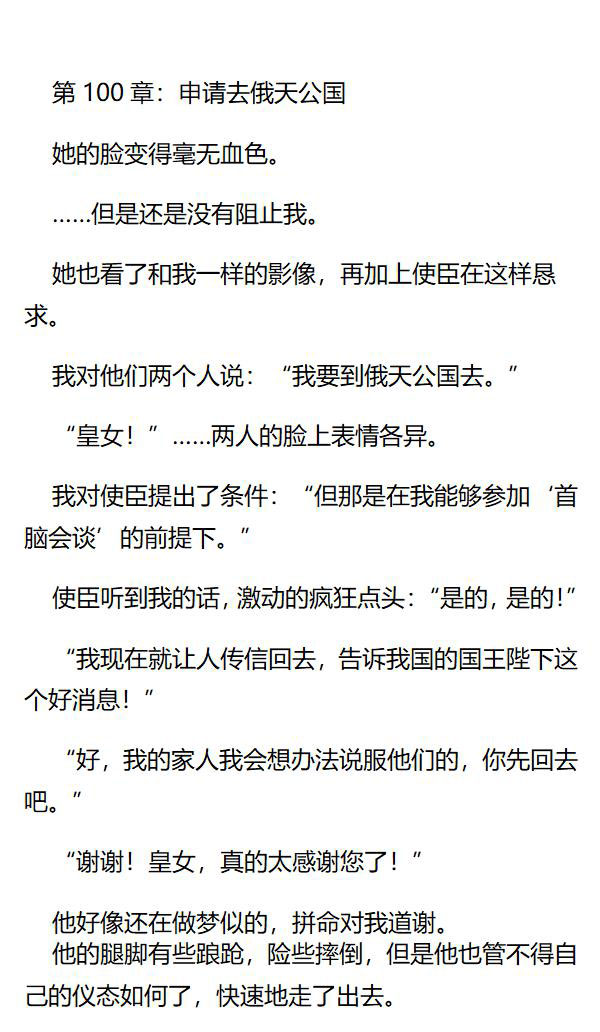 第100章：申请去俄天公国

她的脸变得毫无血色。

……但是还是没有阻止我。

她也看了和我一样的影像，再加上使臣在这样恳求。

我对他们两个人说：“我要到俄天公国去。”

“皇女！”……两人的脸上表情各异。

我对使臣提出了条件：“但那是在我能够参加‘首脑会谈’的前提下。”

使臣听到我的话，激动的疯狂点头：“是的，是的！”

“我现在就让人传信回去，告诉我国的国王陛下这个好消息！”

“好，我的家人我会想办法说服他们的，你先回去吧。”

“谢谢！皇女，真的太感谢您了！”

他好像还在做梦似的，拼命对我道谢。

他的腿脚有些踉跄，险些摔倒，但是他也管不得自己的仪态如何了，快速地走了出去。